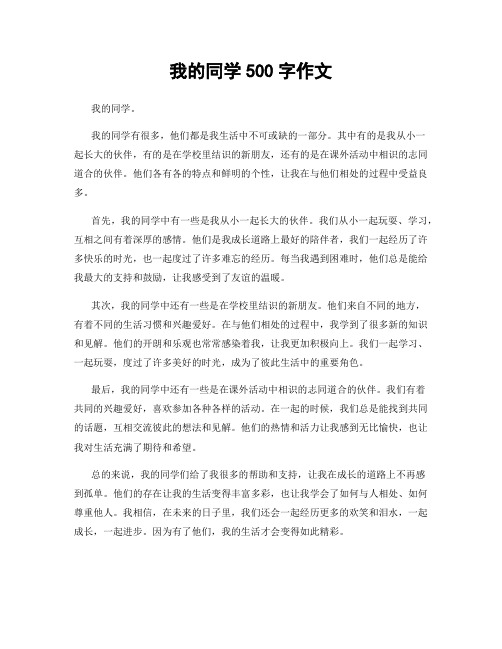 我的同学 500 字作文

我的同学。

我的同学有很多，他们都是我生活中不可或缺的一部分。其中有的是我从小一起长大的伙伴，有的是在学校里结识的新朋友，还有的是在课外活动中相识的志同道合的伙伴。他们各有各的特点和鲜明的个性，让我在与他们相处的过程中受益良多。

首先，我的同学中有一些是我从小一起长大的伙伴。我们从小一起玩耍、学习，互相之间有着深厚的感情。他们是我成长道路上最好的陪伴者，我们一起经历了许多快乐的时光，也一起度过了许多难忘的经历。每当我遇到困难时，他们总是能给我最大的支持和鼓励，让我感受到了友谊的温暖。

其次，我的同学中还有一些是在学校里结识的新朋友。他们来自不同的地方，有着不同的生活习惯和兴趣爱好。在与他们相处的过程中，我学到了很多新的知识和见解。他们的开朗和乐观也常常感染着我，让我更加积极向上。我们一起学习、一起玩耍，度过了许多美好的时光，成为了彼此生活中的重要角色。

最后，我的同学中还有一些是在课外活动中相识的志同道合的伙伴。我们有着共同的兴趣爱好，喜欢参加各种各样的活动。在一起的时候，我们总是能找到共同的话题，互相交流彼此的想法和见解。他们的热情和活力让我感到无比愉快，也让我对生活充满了期待和希望。

总的来说，我的同学们给了我很多的帮助和支持，让我在成长的道路上不再感到孤单。他们的存在让我的生活变得丰富多彩，也让我学会了如何与人相处、如何尊重他人。我相信，在未来的日子里，我们还会一起经历更多的欢笑和泪水，一起成长，一起进步。因为有了他们，我的生活才会变得如此精彩。